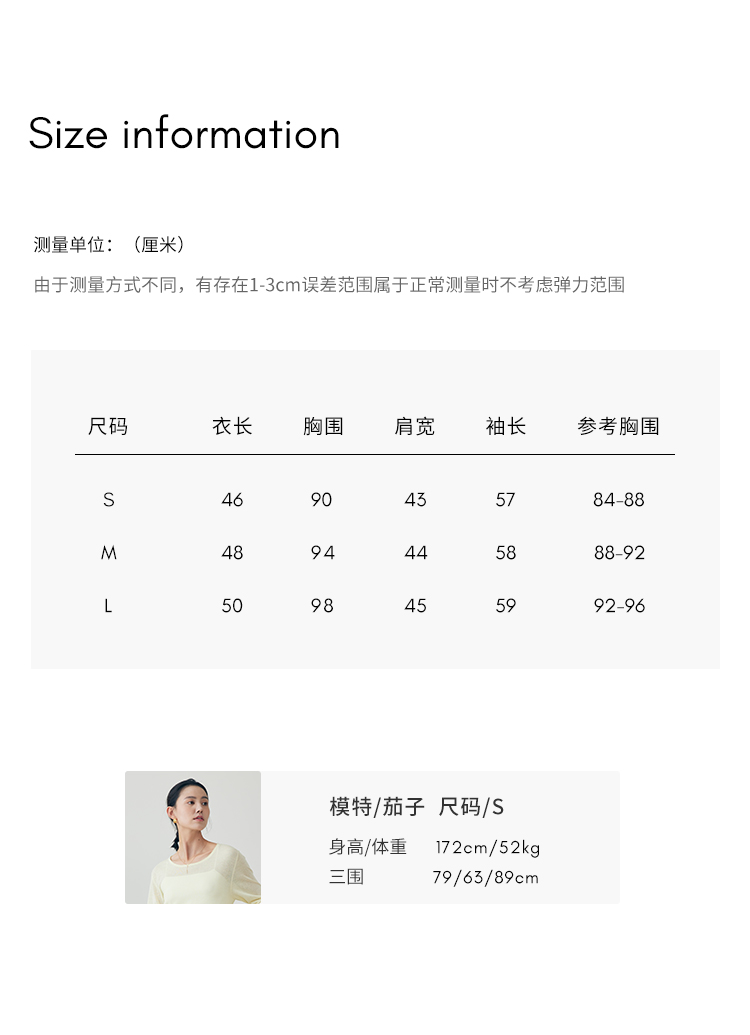 Size information

测量单位：（厘米）

由于测量方式不同，有存在1-3cm误差范围属于正常测量时不考虑弹力范围

| 尺码 | 衣长 | 胸围 | 肩宽 | 袖长 | 参考胸围 |
|---|---|---|---|---|---|
| S | 46 | 90 | 43 | 57 | 84-88 |
| M | 48 | 94 | 44 | 58 | 88-92 |
| L | 50 | 98 | 45 | 59 | 92-96 |

模特/茄子 尺码/S

身高/体重 172cm/52kg
三围 79/63/89cm